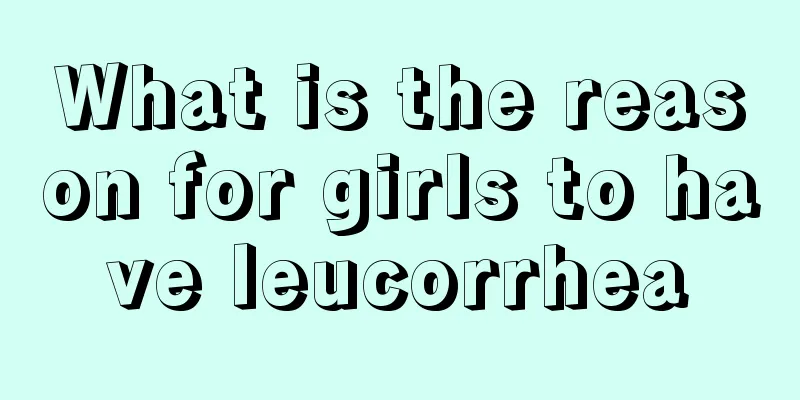 What is the reason for girls to have leucorrhea